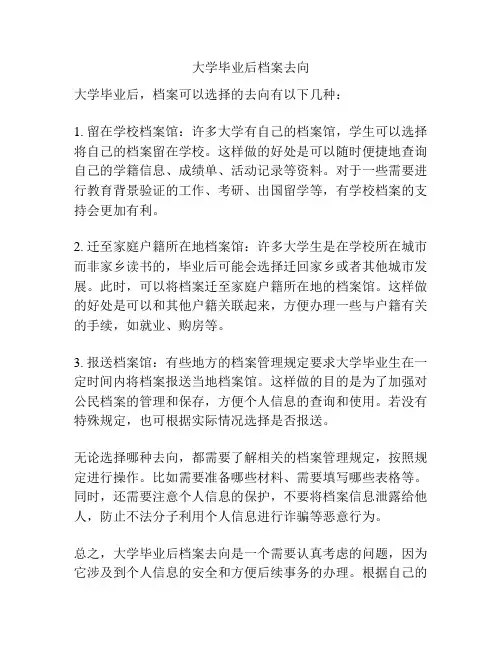 大学毕业后档案去向

大学毕业后，档案可以选择的去向有以下几种：

1. 留在学校档案馆：许多大学有自己的档案馆，学生可以选择将自己的档案留在学校。这样做的好处是可以随时便捷地查询自己的学籍信息、成绩单、活动记录等资料。对于一些需要进行教育背景验证的工作、考研、出国留学等，有学校档案的支持会更加有利。

2. 迁至家庭户籍所在地档案馆：许多大学生是在学校所在城市而非家乡读书的，毕业后可能会选择迁回家乡或者其他城市发展。此时，可以将档案迁至家庭户籍所在地的档案馆。这样做的好处是可以和其他户籍关联起来，方便办理一些与户籍有关的手续，如就业、购房等。

3. 报送档案馆：有些地方的档案管理规定要求大学毕业生在一定时间内将档案报送当地档案馆。这样做的目的是为了加强对公民档案的管理和保存，方便个人信息的查询和使用。若没有特殊规定，也可根据实际情况选择是否报送。

无论选择哪种去向，都需要了解相关的档案管理规定，按照规定进行操作。比如需要准备哪些材料、需要填写哪些表格等。同时，还需要注意个人信息的保护，不要将档案信息泄露给他人，防止不法分子利用个人信息进行诈骗等恶意行为。

总之，大学毕业后档案去向是一个需要认真考虑的问题，因为它涉及到个人信息的安全和方便后续事务的办理。根据自己的